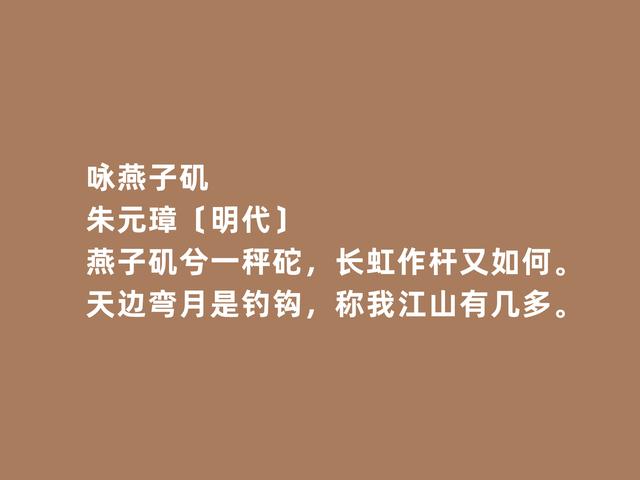 咏燕子矶
朱元璋〔明代〕
燕子矶兮一秤砣，长虹作杆又如何。
天边弯月是钓钩，称我江山有几多。